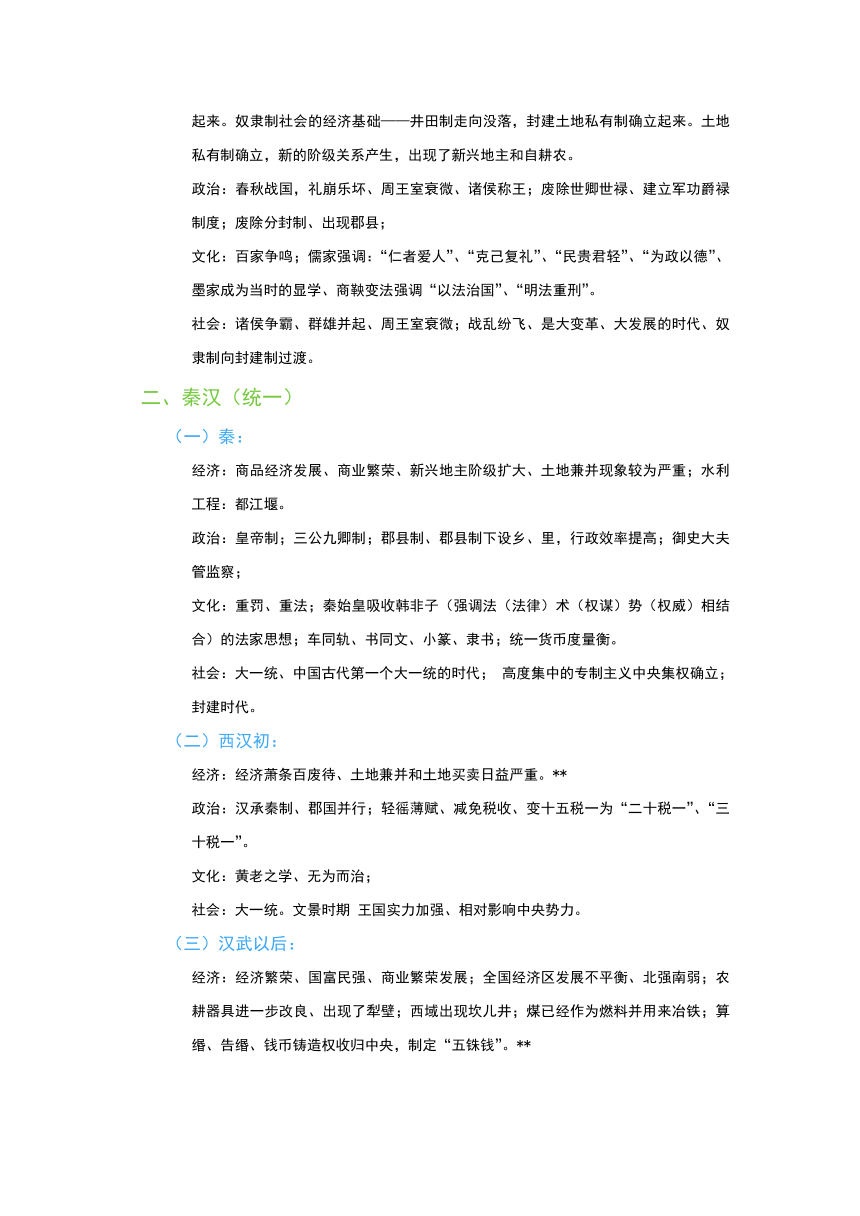 起来。奴隶制社会的经济基础——井田制走向没落，封建土地私有制确立起来。土地私有制确立，新的阶级关系产生，出现了新兴地主和自耕农。

政治：春秋战国，礼崩乐坏、周王室衰微、诸侯称王；废除世卿世禄、建立军功爵禄制度；废除分封制、出现郡县；

文化：百家争鸣；儒家强调：“仁者爱人”、“克己复礼”、“民贵君轻”、“为政以德”、墨家成为当时的显学、商鞅变法强调“以法治国”、“明法重刑”。

社会：诸侯争霸、群雄并起、周王室衰微；战乱纷飞、是大变革、大发展的时代、奴隶制向封建制过渡。

二、秦汉（统一）

（一）秦：

经济：商品经济发展、商业繁荣、新兴地主阶级扩大、土地兼并现象较为严重；水利工程：都江堰。

政治：皇帝制；三公九卿制；郡县制、郡县制下设乡、里，行政效率提高；御史大夫管监察；

文化：重罚、重法；秦始皇吸收韩非子（强调法（法律）术（权谋）势（权威）相结合）的法家思想；车同轨、书同文、小篆、隶书；统一货币度量衡。

社会：大一统、中国古代第一个大一统的时代； 高度集中的专制主义中央集权确立；封建时代。

（二）西汉初：

经济：经济萧条百废待、土地兼并和土地买卖日益严重。**

政治：汉承秦制、郡国并行；轻徭薄赋、减免税收、变十五税一为“二十税一”、“三十税一”。

文化：黄老之学、无为而治；

社会：大一统。文景时期 王国实力加强、相对影响中央势力。

（三）汉武以后：

经济：经济繁荣、国富民强、商业繁荣发展；全国经济区发展不平衡、北强南弱；农耕器具进一步改良、出现了犁壁；西域出现坎儿井；煤已经作为燃料并用来冶铁；算缗、告缗、钱币铸造权收归中央，制定“五铢钱”。**